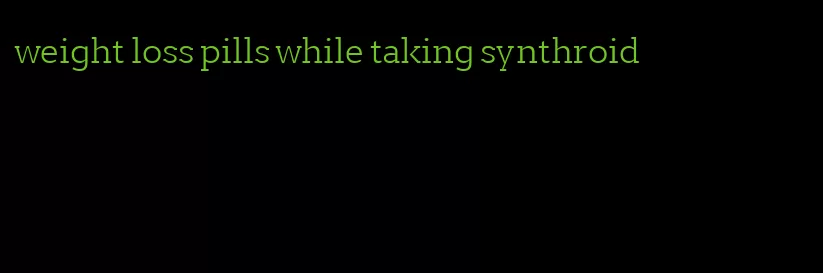 weight loss pills while taking synthroid